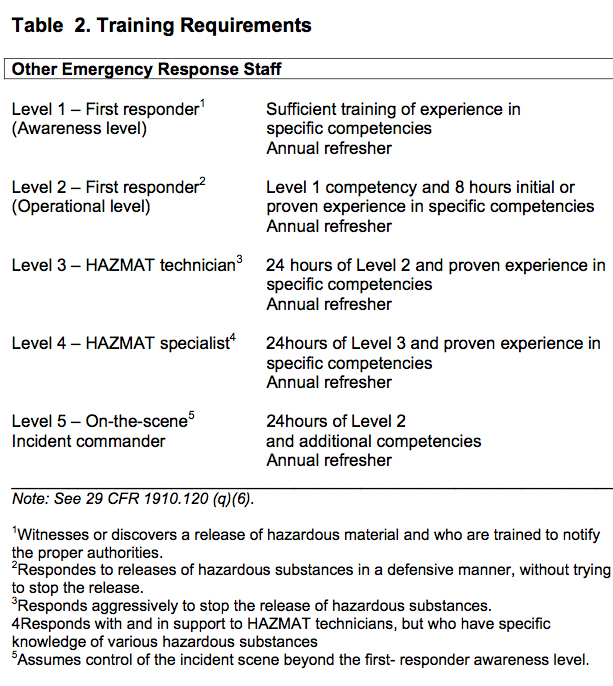 Table 2. Training Requirements

| Other Emergency Response Staff | |
|---|---|
| Level 1 – First responder$^1$ (Awareness level) | Sufficient training of experience in specific competencies Annual refresher |
| Level 2 – First responder$^2$ (Operational level) | Level 1 competency and 8 hours initial or proven experience in specific competencies Annual refresher |
| Level 3 – HAZMAT technician$^3$ | 24 hours of Level 2 and proven experience in specific competencies Annual refresher |
| Level 4 – HAZMAT specialist$^4$ | 24hours of Level 3 and proven experience in specific competencies Annual refresher |
| Level 5 – On-the-scene$^5$ Incident commander | 24hours of Level 2 and additional competencies Annual refresher |

Note: See 29 CFR 1910.120 (q)(6).

$^1$Witnesses or discovers a release of hazardous material and who are trained to notify the proper authorities.
$^2$Respondes to releases of hazardous substances in a defensive manner, without trying to stop the release.
$^3$Responds aggressively to stop the release of hazardous substances.
4Responds with and in support to HAZMAT technicians, but who have specific knowledge of various hazardous substances
$^5$Assumes control of the incident scene beyond the first- responder awareness level.